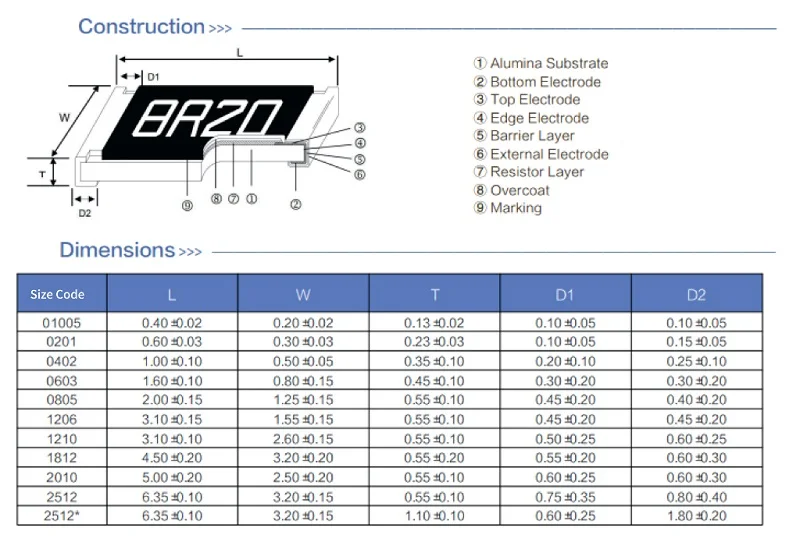 Construction >>>

L
D1
W
T
D2
8R20
③
④
⑤
⑥
⑨ ⑧ ⑦ ①
②

① Alumina Substrate
② Bottom Electrode
③ Top Electrode
④ Edge Electrode
⑤ Barrier Layer
⑥ External Electrode
⑦ Resistor Layer
⑧ Overcoat
⑨ Marking

Dimensions >>>

| Size Code | L | W | T | D1 | D2 |
|---|---|---|---|---|---|
| 01005 | 0.40 ±0.02 | 0.20 ±0.02 | 0.13 ±0.02 | 0.10 ±0.05 | 0.10 ±0.05 |
| 0201 | 0.60 ±0.03 | 0.30 ±0.03 | 0.23 ±0.03 | 0.10 ±0.05 | 0.15 ±0.05 |
| 0402 | 1.00 ±0.10 | 0.50 ±0.05 | 0.35 ±0.10 | 0.20 ±0.10 | 0.25 ±0.10 |
| 0603 | 1.60 ±0.10 | 0.80 ±0.15 | 0.45 ±0.10 | 0.30 ±0.20 | 0.30 ±0.20 |
| 0805 | 2.00 ±0.15 | 1.25 ±0.15 | 0.55 ±0.10 | 0.45 ±0.20 | 0.40 ±0.20 |
| 1206 | 3.10 ±0.15 | 1.55 ±0.15 | 0.55 ±0.10 | 0.45 ±0.20 | 0.45 ±0.20 |
| 1210 | 3.10 ±0.10 | 2.60 ±0.15 | 0.55 ±0.10 | 0.50 ±0.25 | 0.60 ±0.25 |
| 1812 | 4.50 ±0.20 | 3.20 ±0.20 | 0.55 ±0.20 | 0.55 ±0.20 | 0.60 ±0.30 |
| 2010 | 5.00 ±0.20 | 2.50 ±0.20 | 0.55 ±0.10 | 0.60 ±0.25 | 0.60 ±0.30 |
| 2512 | 6.35 ±0.10 | 3.20 ±0.15 | 0.55 ±0.10 | 0.75 ±0.35 | 0.80 ±0.40 |
| 2512* | 6.35 ±0.10 | 3.20 ±0.15 | 1.10 ±0.10 | 0.60 ±0.25 | 1.80 ±0.20 |